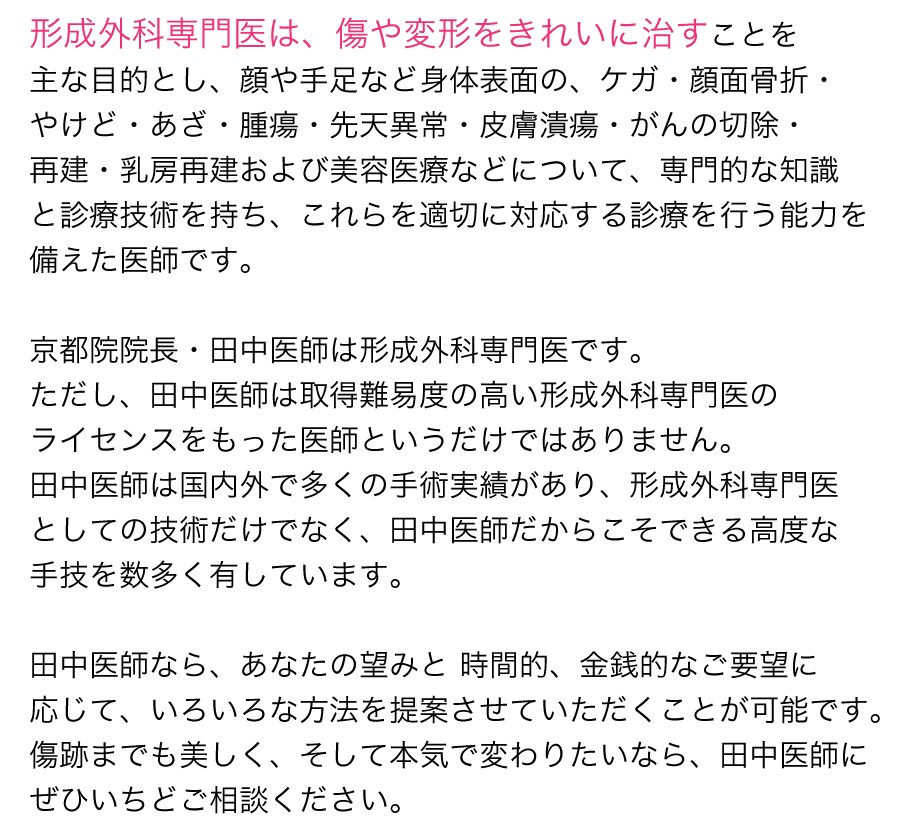 形成外科専門医は、傷や変形をきれいに治すことを主な目的とし、顔や手足など身体表面の、ケガ・顔面骨折・やけど・あざ・腫瘍・先天異常・皮膚潰瘍・がんの切除・再建・乳房再建および美容医療などについて、専門的な知識と診療技術を持ち、これらを適切に対応する診療を行う能力を備えた医師です。

京都院院長・田中医師は形成外科専門医です。
ただし、田中医師は取得難易度の高い形成外科専門医のライセンスをもった医師というだけではありません。
田中医師は国内外で多くの手術実績があり、形成外科専門医としての技術だけでなく、田中医師だからこそできる高度な手技を数多く有しています。

田中医師なら、あなたの望みと 時間的、金銭的なご要望に応じて、いろいろな方法を提案させていただくことが可能です。
傷跡までも美しく、そして本気で変わりたいなら、田中医師にぜひいちどご相談ください。